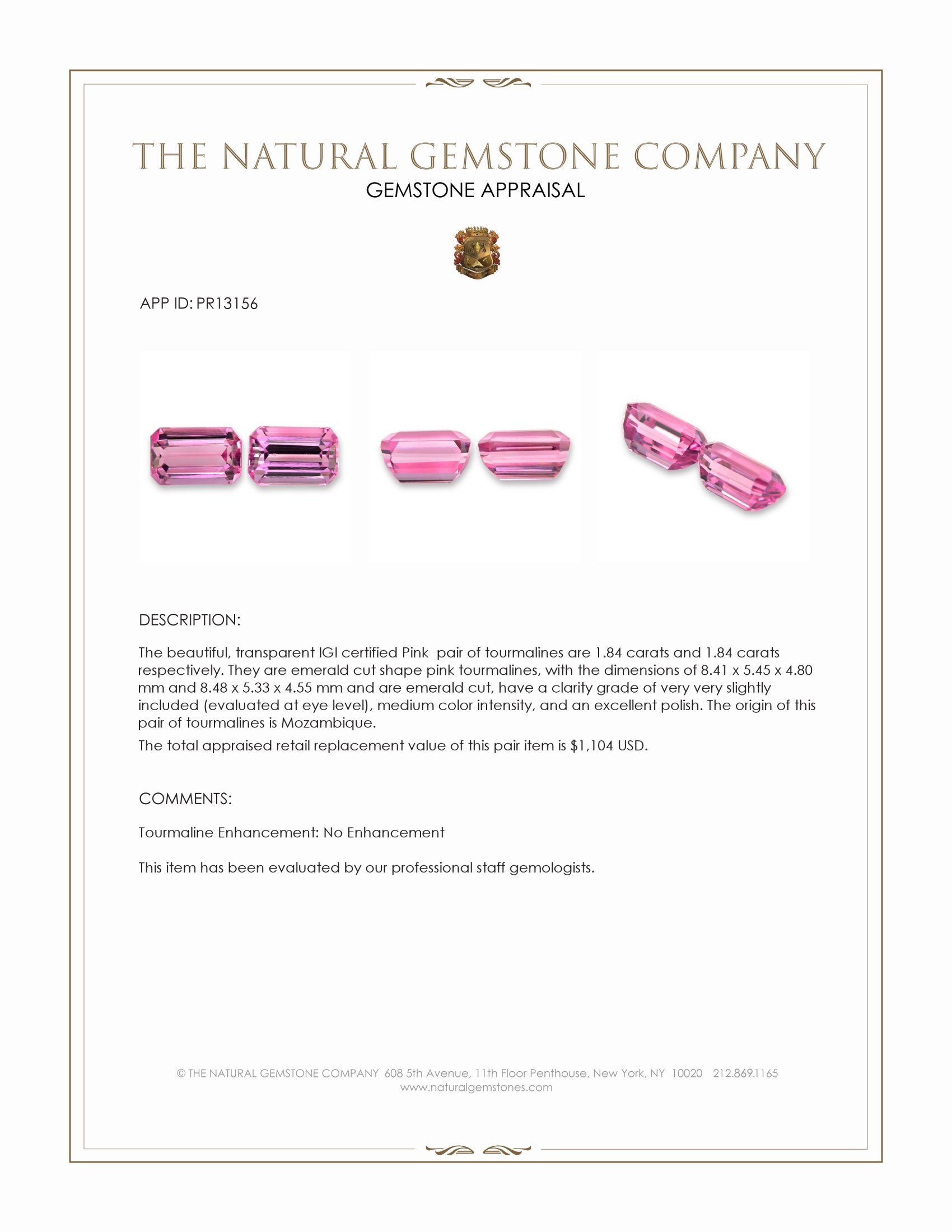 THE NATURAL GEMSTONE COMPANY
GEMSTONE APPRAISAL

APP ID: PR13156

DESCRIPTION:

The beautiful, transparent IGI certified Pink pair of tourmalines are 1.84 carats and 1.84 carats respectively. They are emerald cut shape pink tourmalines, with the dimensions of 8.41 x 5.45 x 4.80 mm and 8.48 x 5.33 x 4.55 mm and are emerald cut, have a clarity grade of very very slightly included (evaluated at eye level), medium color intensity, and an excellent polish. The origin of this pair of tourmalines is Mozambique.

The total appraised retail replacement value of this pair item is $1,104 USD.

COMMENTS:

Tourmaline Enhancement: No Enhancement

This item has been evaluated by our professional staff gemologists.

© THE NATURAL GEMSTONE COMPANY 608 5th Avenue, 11th Floor Penthouse, New York, NY 10020 212.869.1165
www.naturalgemstones.com